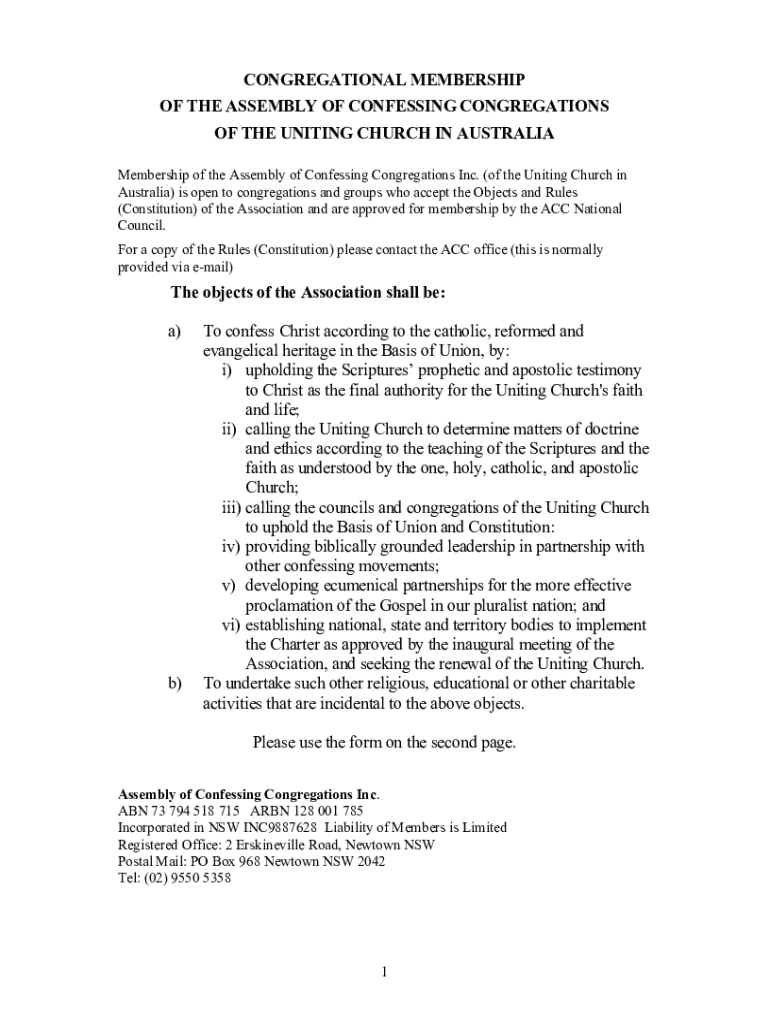 CONGREGATIONAL MEMBERSHIP
OF THE ASSEMBLY OF CONFESSING CONGREGATIONS
OF THE UNITING CHURCH IN AUSTRALIA

Membership of the Assembly of Confessing Congregations Inc. (of the Uniting Church in Australia) is open to congregations and groups who accept the Objects and Rules (Constitution) of the Association and are approved for membership by the ACC National Council.

For a copy of the Rules (Constitution) please contact the ACC office (this is normally provided via e-mail)

The objects of the Association shall be:

a) To confess Christ according to the catholic, reformed and evangelical heritage in the Basis of Union, by:
i) upholding the Scriptures' prophetic and apostolic testimony to Christ as the final authority for the Uniting Church's faith and life;
ii) calling the Uniting Church to determine matters of doctrine and ethics according to the teaching of the Scriptures and the faith as understood by the one, holy, catholic, and apostolic Church;
iii) calling the councils and congregations of the Uniting Church to uphold the Basis of Union and Constitution:
iv) providing biblically grounded leadership in partnership with other confessing movements;
v) developing ecumenical partnerships for the more effective proclamation of the Gospel in our pluralist nation; and
vi) establishing national, state and territory bodies to implement the Charter as approved by the inaugural meeting of the Association, and seeking the renewal of the Uniting Church.
b) To undertake such other religious, educational or other charitable activities that are incidental to the above objects.

Please use the form on the second page.

Assembly of Confessing Congregations Inc.
ABN 73 794 518 715 ARBN 128 001 785
Incorporated in NSW INC9887628 Liability of Members is Limited
Registered Office: 2 Erskineville Road, Newtown NSW
Postal Mail: PO Box 968 Newtown NSW 2042
Tel: (02) 9550 5358

1